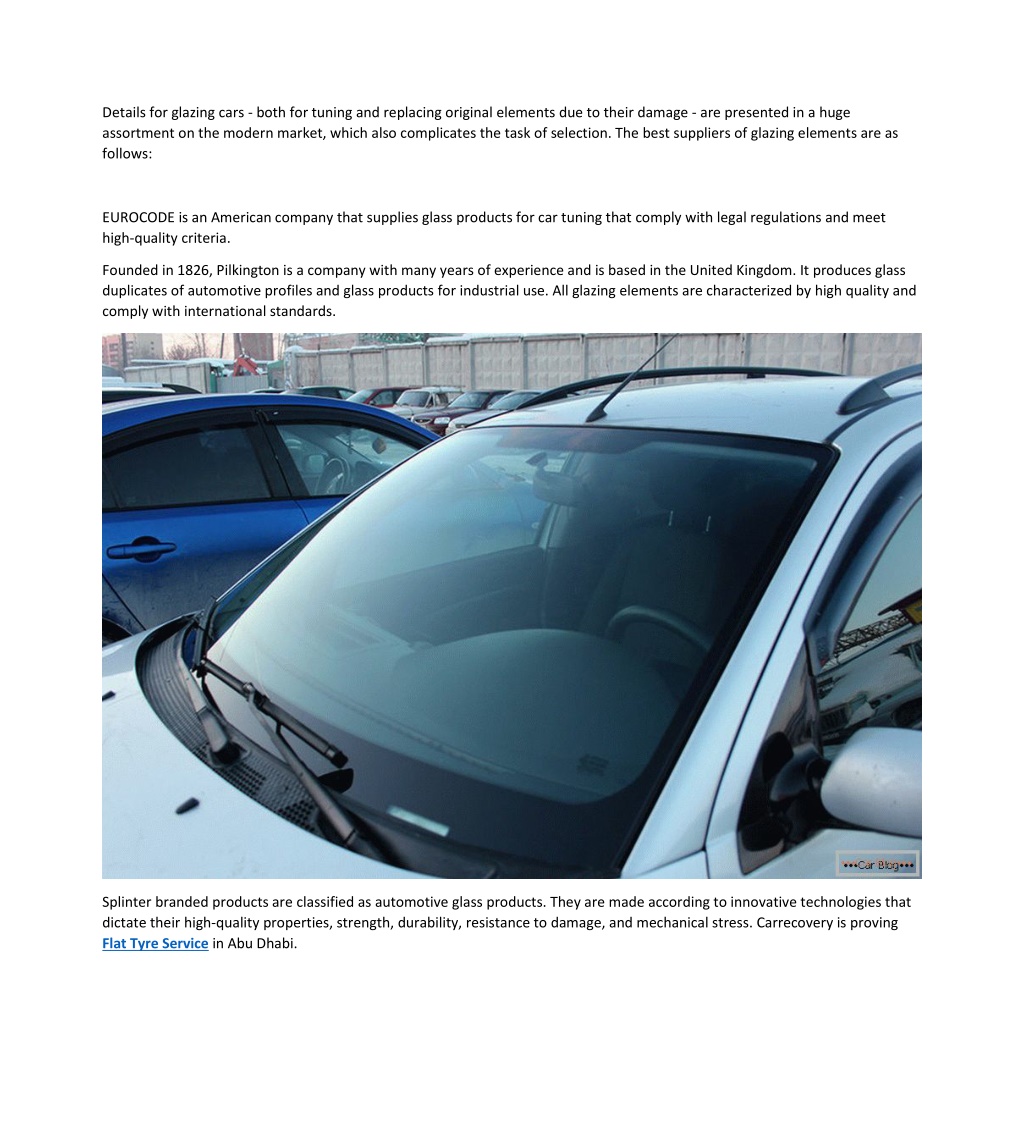 Details for glazing cars - both for tuning and replacing original elements due to their damage - are presented in a huge assortment on the modern market, which also complicates the task of selection. The best suppliers of glazing elements are as follows:

EUROCODE is an American company that supplies glass products for car tuning that comply with legal regulations and meet high-quality criteria.

Founded in 1826, Pilkington is a company with many years of experience and is based in the United Kingdom. It produces glass duplicates of automotive profiles and glass products for industrial use. All glazing elements are characterized by high quality and comply with international standards.

•••Car Blog•••

Splinter branded products are classified as automotive glass products. They are made according to innovative technologies that dictate their high-quality properties, strength, durability, resistance to damage, and mechanical stress. Carrecovery is proving Flat Tyre Service in Abu Dhabi.